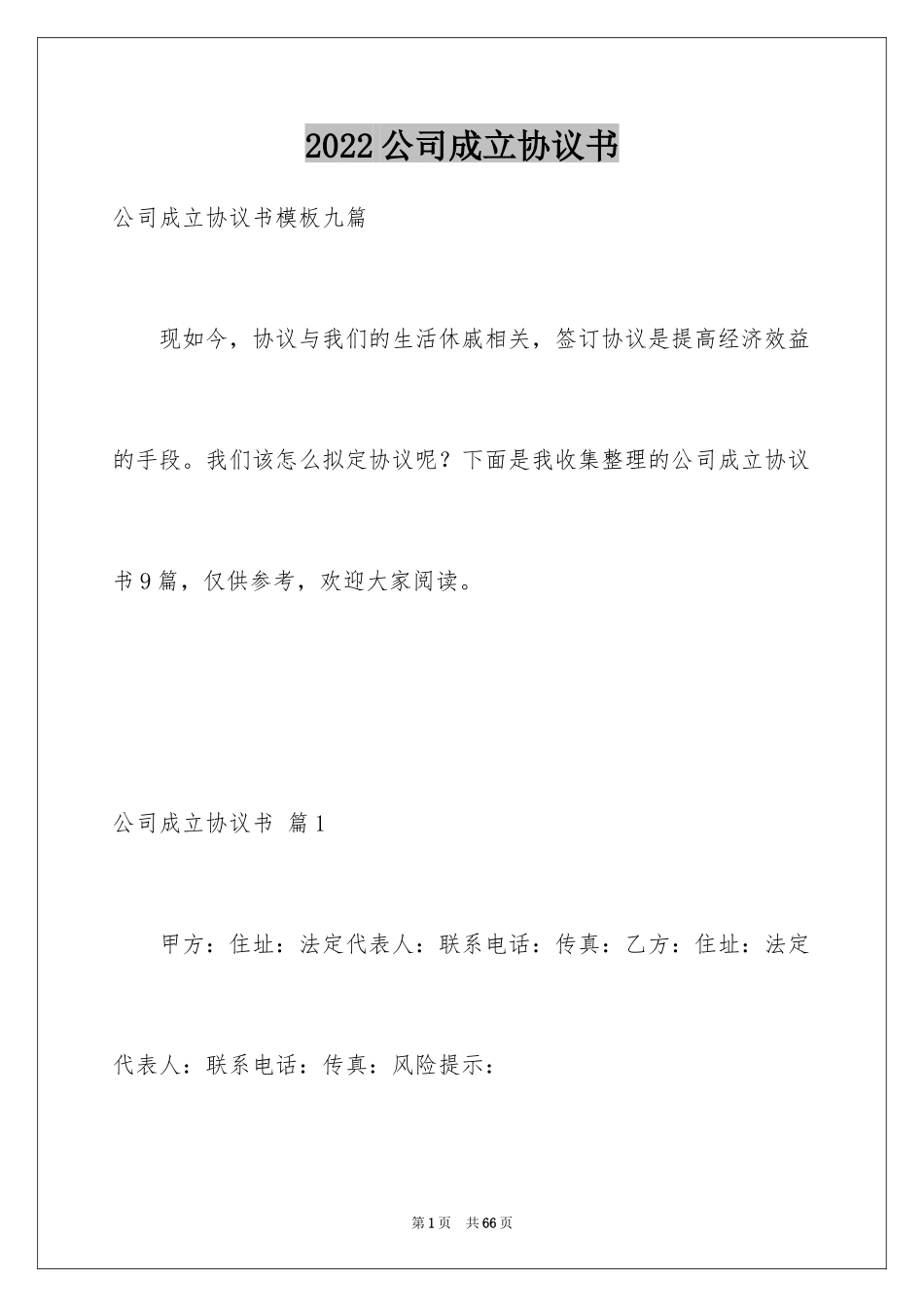 2022公司成立协议书

公司成立协议书模板九篇

现如今，协议与我们的生活休戚相关，签订协议是提高经济效益的手段。我们该怎么拟定协议呢？下面是我收集整理的公司成立协议书9篇，仅供参考，欢迎大家阅读。

公司成立协议书 篇1

甲方：住址：法定代表人：联系电话：传真：乙方：住址：法定代表人：联系电话：传真：风险提示：

第1页 共66页